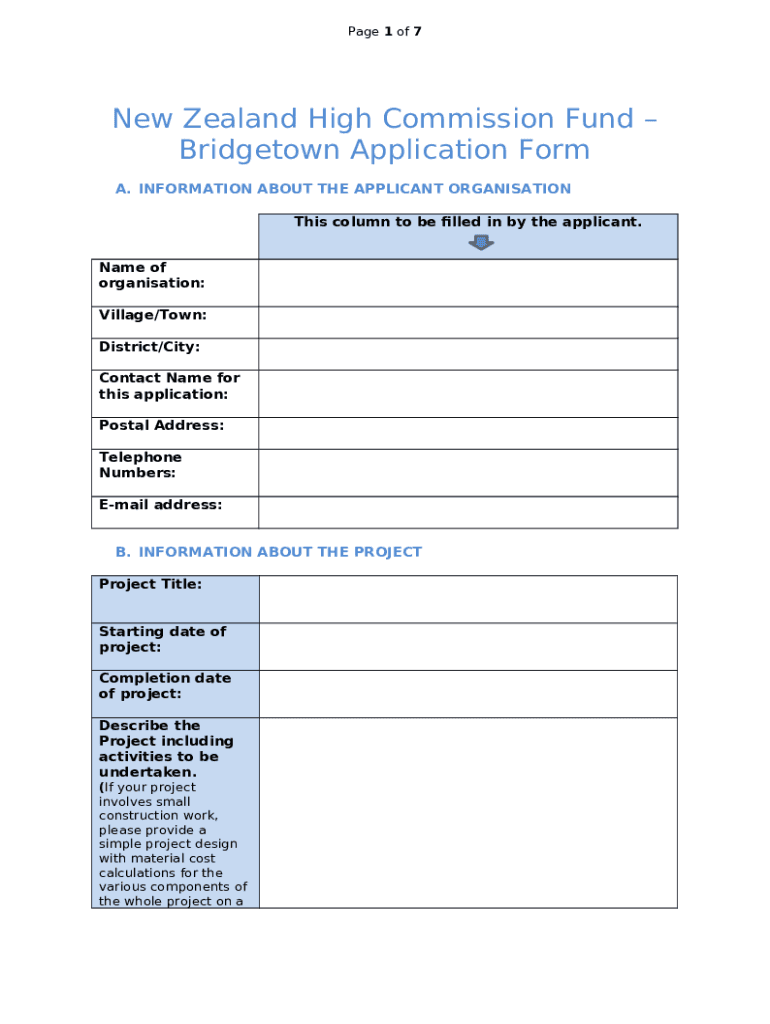 Page 1 of 7

New Zealand High Commission Fund – Bridgetown Application Form

A. INFORMATION ABOUT THE APPLICANT ORGANISATION

| | This column to be filled in by the applicant. |
|---|---|
| Name of organisation: | |
| Village/Town: | |
| District/City: | |
| Contact Name for this application: | |
| Postal Address: | |
| Telephone Numbers: | |
| E-mail address: | |

B. INFORMATION ABOUT THE PROJECT

| | |
|---|---|
| Project Title: | |
| Starting date of project: | |
| Completion date of project: | |
| Describe the Project including activities to be undertaken. (If your project involves small construction work, please provide a simple project design with material cost calculations for the various components of the whole project on a | |